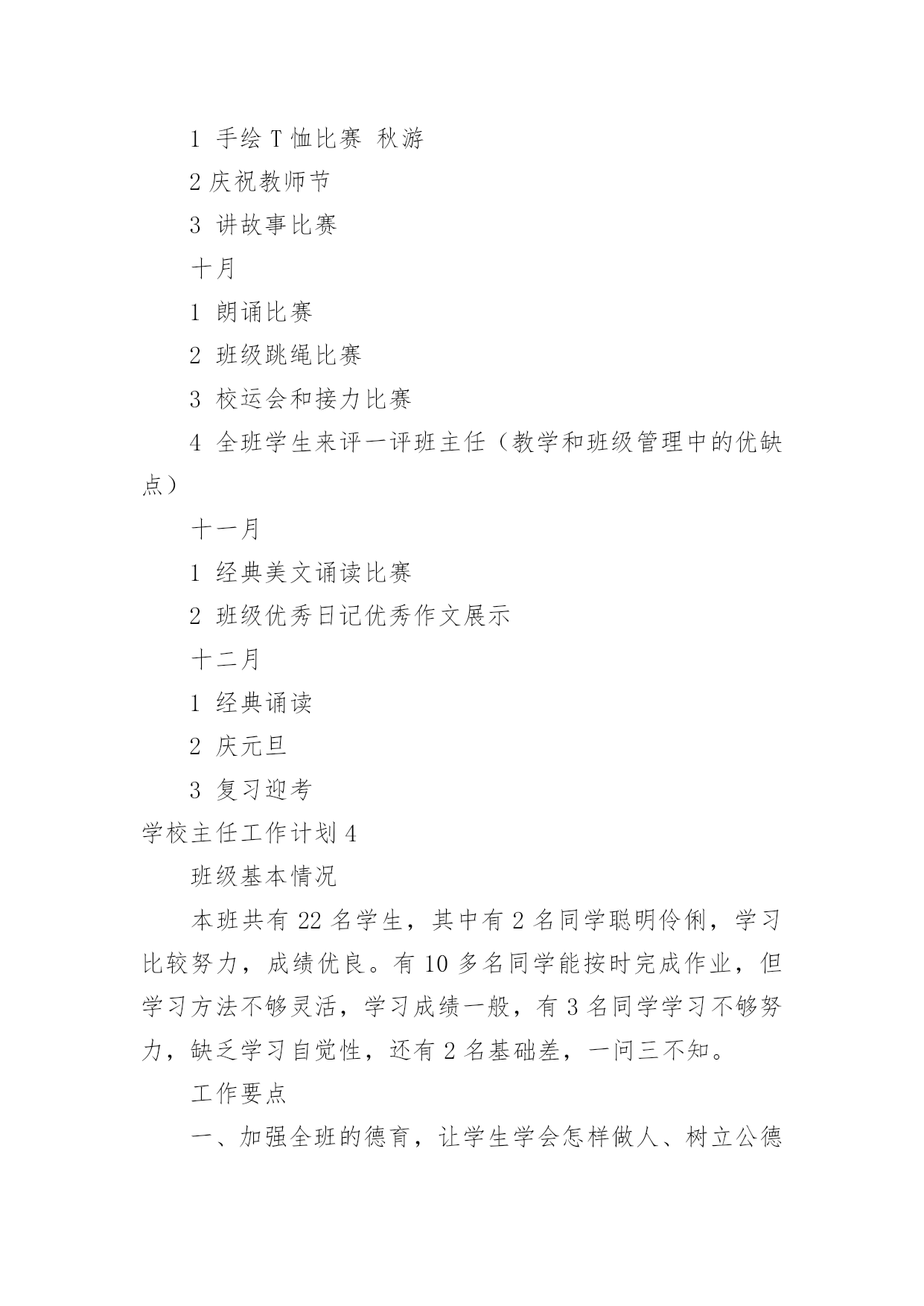 1 手绘 T 恤比赛 秋游

2 庆祝教师节

3 讲故事比赛

十月

1 朗诵比赛

2 班级跳绳比赛

3 校运会和接力比赛

4 全班学生来评一评班主任（教学和班级管理中的优缺点）

十一月

1 经典美文诵读比赛

2 班级优秀日记优秀作文展示

十二月

1 经典诵读

2 庆元旦

3 复习迎考

学校主任工作计划 4

班级基本情况

本班共有 22 名学生，其中有 2 名同学聪明伶俐，学习比较努力，成绩优良。有 10 多名同学能按时完成作业，但学习方法不够灵活，学习成绩一般，有 3 名同学学习不够努力，缺乏学习自觉性，还有 2 名基础差，一问三不知。

工作要点

一、加强全班的德育，让学生学会怎样做人、树立公德